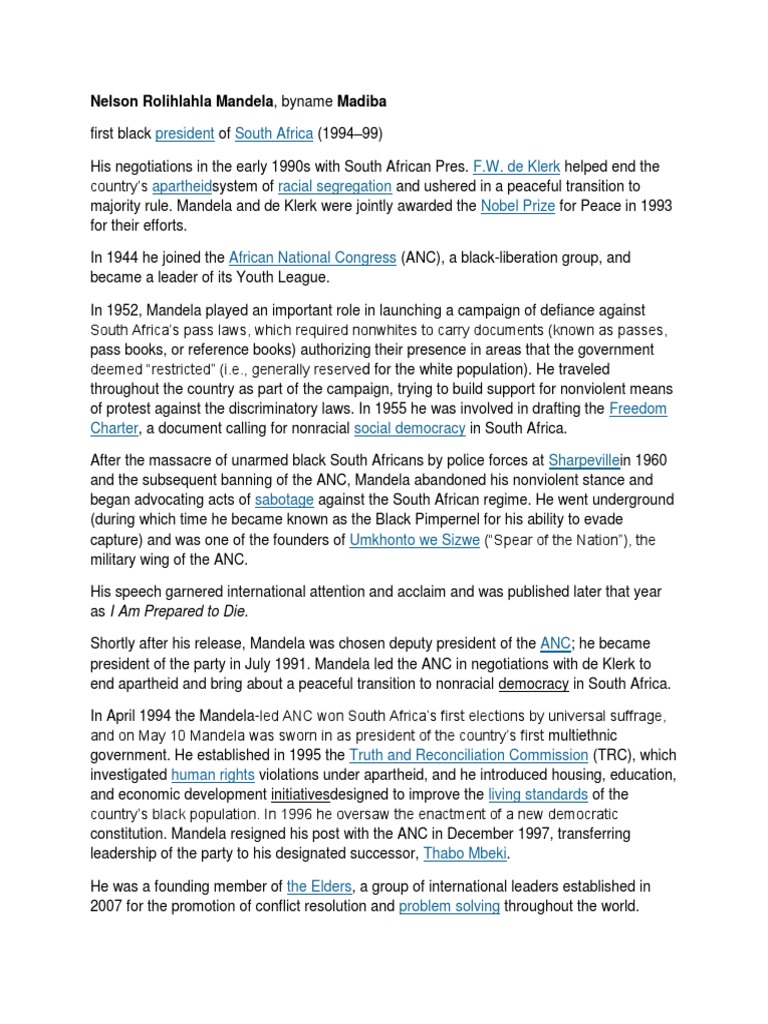 Nelson Rolihlahla Mandela, byname Madiba

first black president of South Africa (1994–99)

His negotiations in the early 1990s with South African Pres. F.W. de Klerk helped end the country's apartheidsystem of racial segregation and ushered in a peaceful transition to majority rule. Mandela and de Klerk were jointly awarded the Nobel Prize for Peace in 1993 for their efforts.

In 1944 he joined the African National Congress (ANC), a black-liberation group, and became a leader of its Youth League.

In 1952, Mandela played an important role in launching a campaign of defiance against South Africa's pass laws, which required nonwhites to carry documents (known as passes, pass books, or reference books) authorizing their presence in areas that the government deemed "restricted" (i.e., generally reserved for the white population). He traveled throughout the country as part of the campaign, trying to build support for nonviolent means of protest against the discriminatory laws. In 1955 he was involved in drafting the Freedom Charter, a document calling for nonracial social democracy in South Africa.

After the massacre of unarmed black South Africans by police forces at Sharpevillein 1960 and the subsequent banning of the ANC, Mandela abandoned his nonviolent stance and began advocating acts of sabotage against the South African regime. He went underground (during which time he became known as the Black Pimpernel for his ability to evade capture) and was one of the founders of Umkhonto we Sizwe ("Spear of the Nation"), the military wing of the ANC.

His speech garnered international attention and acclaim and was published later that year as I Am Prepared to Die.

Shortly after his release, Mandela was chosen deputy president of the ANC; he became president of the party in July 1991. Mandela led the ANC in negotiations with de Klerk to end apartheid and bring about a peaceful transition to nonracial democracy in South Africa.

In April 1994 the Mandela-led ANC won South Africa's first elections by universal suffrage, and on May 10 Mandela was sworn in as president of the country's first multiethnic government. He established in 1995 the Truth and Reconciliation Commission (TRC), which investigated human rights violations under apartheid, and he introduced housing, education, and economic development initiativesdesigned to improve the living standards of the country's black population. In 1996 he oversaw the enactment of a new democratic constitution. Mandela resigned his post with the ANC in December 1997, transferring leadership of the party to his designated successor, Thabo Mbeki.

He was a founding member of the Elders, a group of international leaders established in 2007 for the promotion of conflict resolution and problem solving throughout the world.